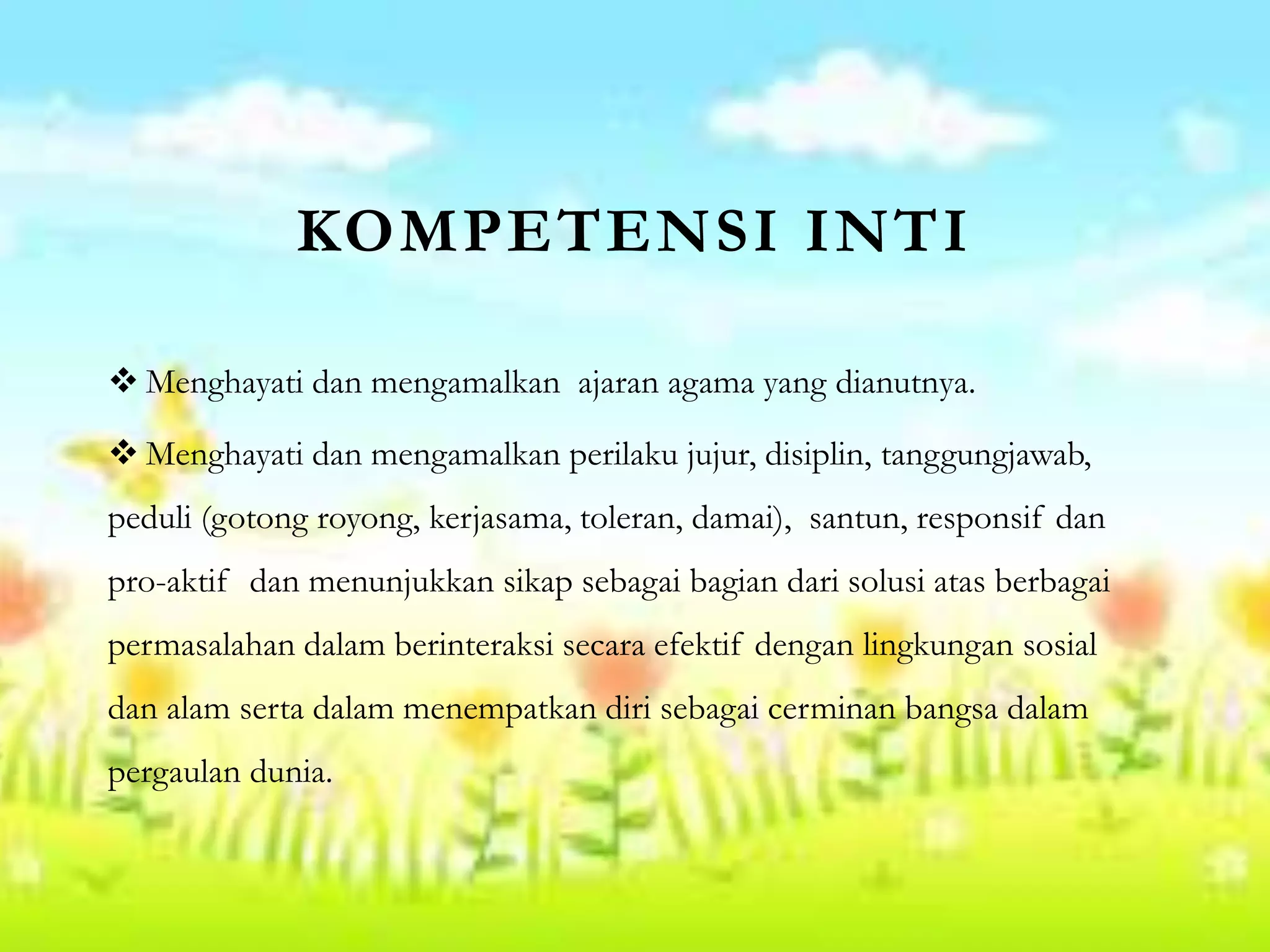 KOMPETENSI INTI

❖ Menghayati dan mengamalkan ajaran agama yang dianutnya.

❖ Menghayati dan mengamalkan perilaku jujur, disiplin, tanggungjawab, peduli (gotong royong, kerjasama, toleran, damai), santun, responsif dan pro-aktif dan menunjukkan sikap sebagai bagian dari solusi atas berbagai permasalahan dalam berinteraksi secara efektif dengan lingkungan sosial dan alam serta dalam menempatkan diri sebagai cerminan bangsa dalam pergaulan dunia.